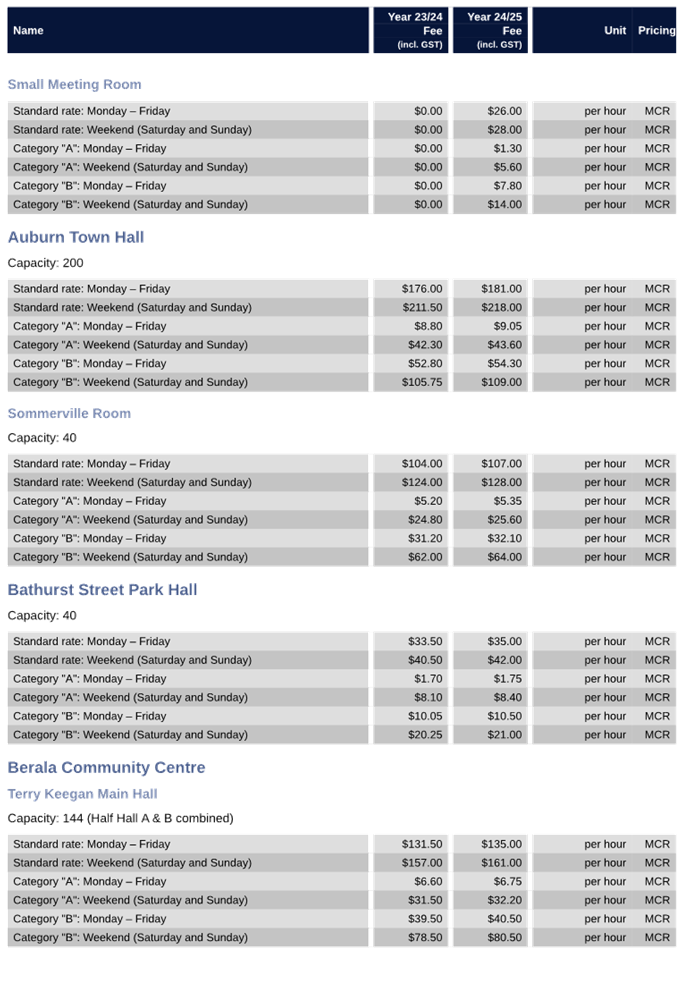 | Name | Year 23/24 Fee (incl. GST) | Year 24/25 Fee (incl. GST) | Unit | Pricing |
|---|---|---|---|---|

Small Meeting Room

| | | | | |
|---|---|---|---|---|
| Standard rate: Monday – Friday | $0.00 | $26.00 | per hour | MCR |
| Standard rate: Weekend (Saturday and Sunday) | $0.00 | $28.00 | per hour | MCR |
| Category "A": Monday – Friday | $0.00 | $1.30 | per hour | MCR |
| Category "A": Weekend (Saturday and Sunday) | $0.00 | $5.60 | per hour | MCR |
| Category "B": Monday – Friday | $0.00 | $7.80 | per hour | MCR |
| Category "B": Weekend (Saturday and Sunday) | $0.00 | $14.00 | per hour | MCR |

Auburn Town Hall

Capacity: 200

| | | | | |
|---|---|---|---|---|
| Standard rate: Monday – Friday | $176.00 | $181.00 | per hour | MCR |
| Standard rate: Weekend (Saturday and Sunday) | $211.50 | $218.00 | per hour | MCR |
| Category "A": Monday – Friday | $8.80 | $9.05 | per hour | MCR |
| Category "A": Weekend (Saturday and Sunday) | $42.30 | $43.60 | per hour | MCR |
| Category "B": Monday – Friday | $52.80 | $54.30 | per hour | MCR |
| Category "B": Weekend (Saturday and Sunday) | $105.75 | $109.00 | per hour | MCR |

Sommerville Room

Capacity: 40

| | | | | |
|---|---|---|---|---|
| Standard rate: Monday – Friday | $104.00 | $107.00 | per hour | MCR |
| Standard rate: Weekend (Saturday and Sunday) | $124.00 | $128.00 | per hour | MCR |
| Category "A": Monday – Friday | $5.20 | $5.35 | per hour | MCR |
| Category "A": Weekend (Saturday and Sunday) | $24.80 | $25.60 | per hour | MCR |
| Category "B": Monday – Friday | $31.20 | $32.10 | per hour | MCR |
| Category "B": Weekend (Saturday and Sunday) | $62.00 | $64.00 | per hour | MCR |

Bathurst Street Park Hall

Capacity: 40

| | | | | |
|---|---|---|---|---|
| Standard rate: Monday – Friday | $33.50 | $35.00 | per hour | MCR |
| Standard rate: Weekend (Saturday and Sunday) | $40.50 | $42.00 | per hour | MCR |
| Category "A": Monday – Friday | $1.70 | $1.75 | per hour | MCR |
| Category "A": Weekend (Saturday and Sunday) | $8.10 | $8.40 | per hour | MCR |
| Category "B": Monday – Friday | $10.05 | $10.50 | per hour | MCR |
| Category "B": Weekend (Saturday and Sunday) | $20.25 | $21.00 | per hour | MCR |

Berala Community Centre

Terry Keegan Main Hall

Capacity: 144 (Half Hall A & B combined)

| | | | | |
|---|---|---|---|---|
| Standard rate: Monday – Friday | $131.50 | $135.00 | per hour | MCR |
| Standard rate: Weekend (Saturday and Sunday) | $157.00 | $161.00 | per hour | MCR |
| Category "A": Monday – Friday | $6.60 | $6.75 | per hour | MCR |
| Category "A": Weekend (Saturday and Sunday) | $31.50 | $32.20 | per hour | MCR |
| Category "B": Monday – Friday | $39.50 | $40.50 | per hour | MCR |
| Category "B": Weekend (Saturday and Sunday) | $78.50 | $80.50 | per hour | MCR |